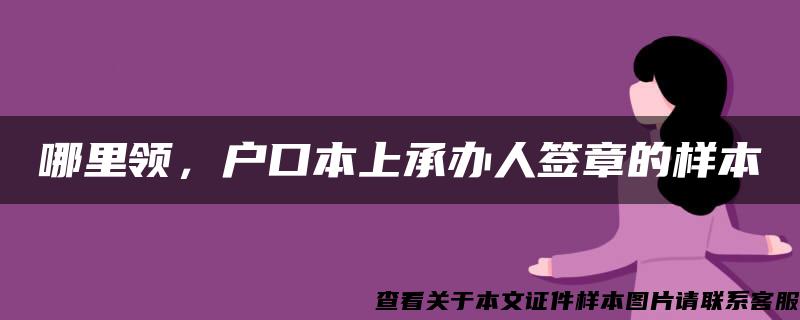 哪里领，户口本上承办人签章的样本

查看关于本文证件样本图片请联系客服